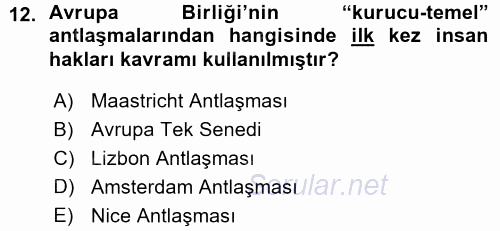 12. Avrupa Birliği'nin "kurucu-temel" antlaşmalarından hangisinde ilk kez insan hakları kavramı kullanılmıştır?

A) Maastricht Antlaşması
B) Avrupa Tek Senedi
C) Lizbon Antlaşması
D) Amsterdam Antlaşması
E) Nice Antlaşması

Sorular.net